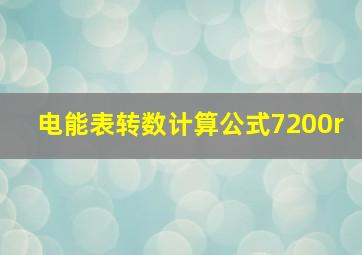 电能表转数计算公式7200r